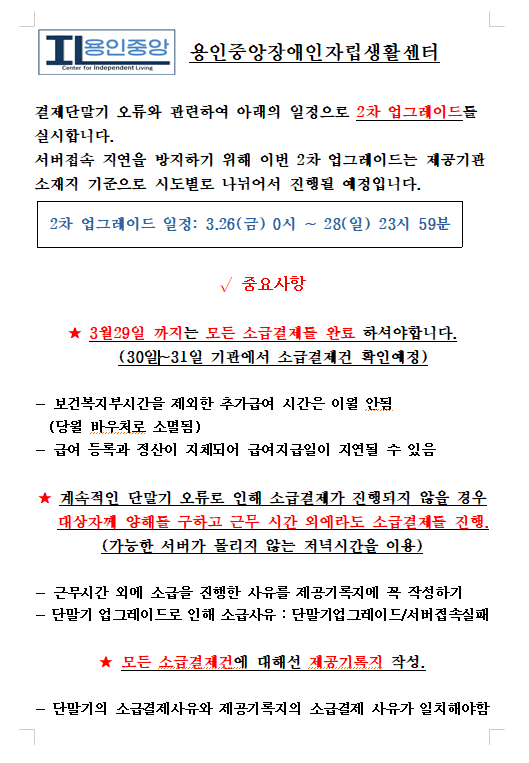 IL 용인중앙
Center for Independent Living

용인중앙장애인자립생활센터

결제단말기 오류와 관련하여 아래의 일정으로 2차 업그레이드를 실시합니다.
서버접속 지연을 방지하기 위해 이번 2차 업그레이드는 제공기관 소재지 기준으로 시도별로 나뉘어서 진행될 예정입니다.

2차 업그레이드 일정: 3.26(금) 0시 ~ 28(일) 23시 59분

√ 중요사항

★ 3월29일 까지는 모든 소급결제를 완료 하셔야합니다.
(30일~31일 기관에서 소급결제건 확인예정)

- 보건복지부시간을 제외한 추가급여 시간은 이월 안됨
(당월 바우처로 소멸됨)
- 급여 등록과 정산이 지체되어 급여지급일이 지연될 수 있음

★ 계속적인 단말기 오류로 인해 소급결제가 진행되지 않을 경우 대상자께 양해를 구하고 근무 시간 외에라도 소급결제를 진행.
(가능한 서버가 몰리지 않는 저녁시간을 이용)

- 근무시간 외에 소급을 진행한 사유를 제공기록지에 꼭 작성하기
- 단말기 업그레이드로 인해 소급사유 : 단말기업그레이드/서버접속실패

★ 모든 소급결제건에 대해선 제공기록지 작성.

- 단말기의 소급결제사유와 제공기록지의 소급결제 사유가 일치해야함